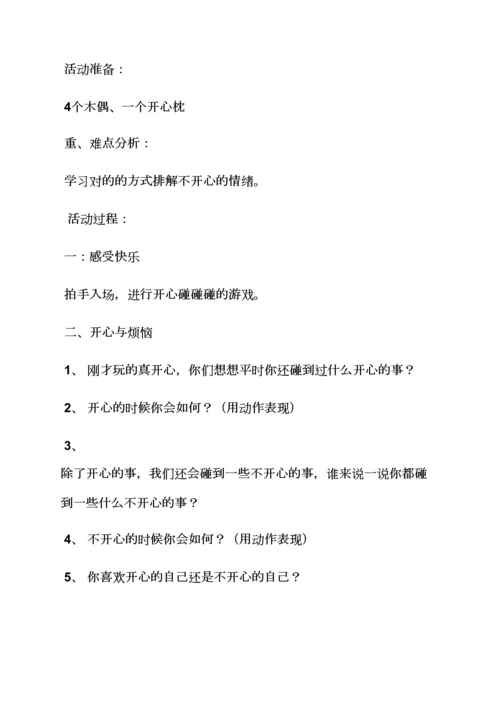 活动准备：

4个木偶、一个开心枕

重、难点分析：

学习对的的方式排解不开心的情绪。

活动过程：

一：感受快乐

拍手入场，进行开心碰碰碰的游戏。

二、开心与烦恼

1、 刚才玩的真开心，你们想想平时你还碰到过什么开心的事？

2、 开心的时候你会如何？（用动作表现）

3、
除了开心的事，我们还会碰到一些不开心的事，谁来说一说你都碰到一些什么不开心的事？

4、 不开心的时候你会如何？（用动作表现）

5、 你喜欢开心的自己还是不开心的自己？